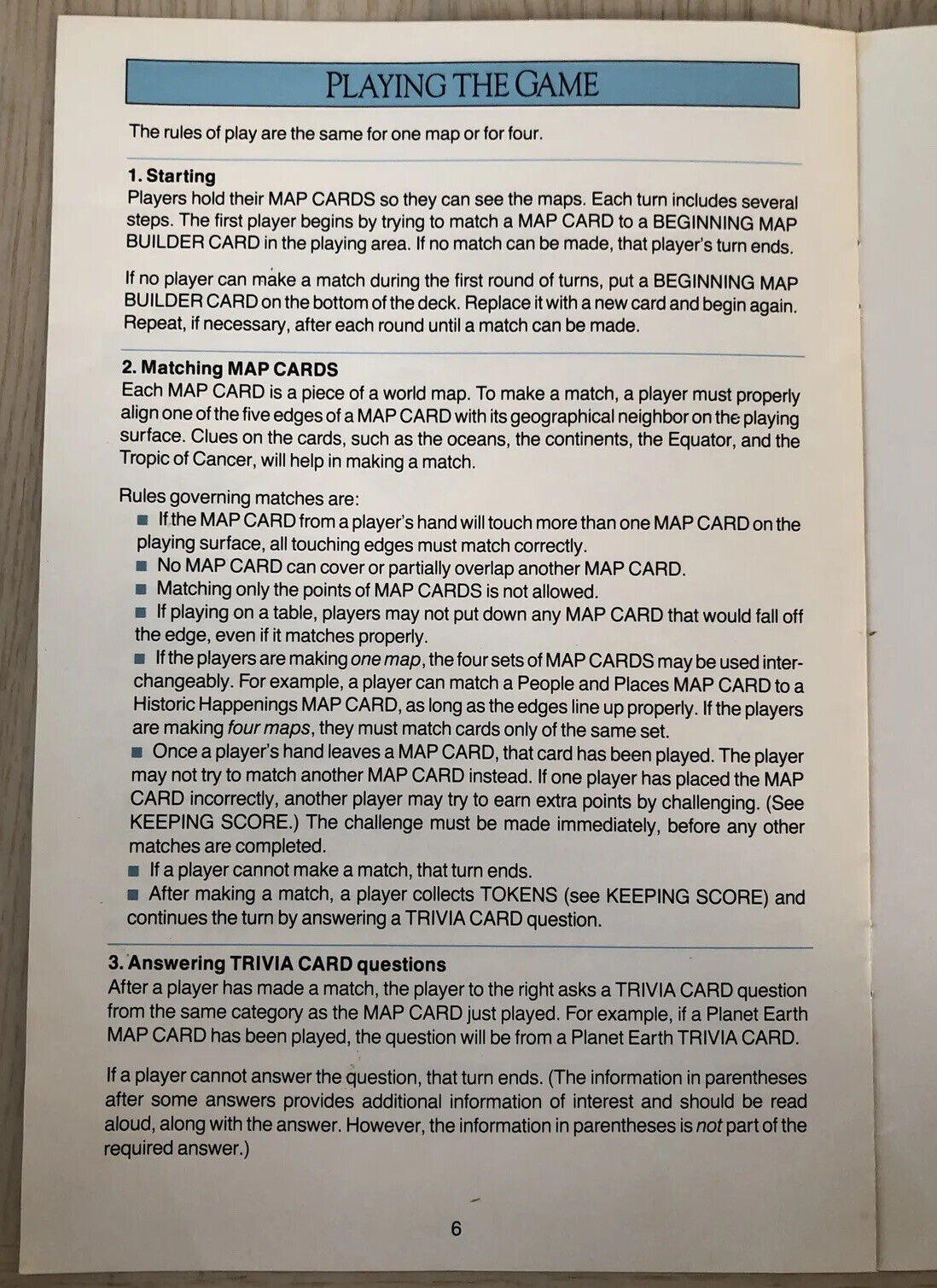 PLAYING THE GAME

The rules of play are the same for one map or for four.

1. Starting
Players hold their MAP CARDS so they can see the maps. Each turn includes several steps. The first player begins by trying to match a MAP CARD to a BEGINNING MAP BUILDER CARD in the playing area. If no match can be made, that player's turn ends.

If no player can make a match during the first round of turns, put a BEGINNING MAP BUILDER CARD on the bottom of the deck. Replace it with a new card and begin again. Repeat, if necessary, after each round until a match can be made.

2. Matching MAP CARDS
Each MAP CARD is a piece of a world map. To make a match, a player must properly align one of the five edges of a MAP CARD with its geographical neighbor on the playing surface. Clues on the cards, such as the oceans, the continents, the Equator, and the Tropic of Cancer, will help in making a match.

Rules governing matches are:
■ If the MAP CARD from a player's hand will touch more than one MAP CARD on the playing surface, all touching edges must match correctly.
■ No MAP CARD can cover or partially overlap another MAP CARD.
■ Matching only the points of MAP CARDS is not allowed.
■ If playing on a table, players may not put down any MAP CARD that would fall off the edge, even if it matches properly.
■ If the players are making one map, the four sets of MAP CARDS may be used interchangeably. For example, a player can match a People and Places MAP CARD to a Historic Happenings MAP CARD, as long as the edges line up properly. If the players are making four maps, they must match cards only of the same set.
■ Once a player's hand leaves a MAP CARD, that card has been played. The player may not try to match another MAP CARD instead. If one player has placed the MAP CARD incorrectly, another player may try to earn extra points by challenging. (See KEEPING SCORE.) The challenge must be made immediately, before any other matches are completed.
■ If a player cannot make a match, that turn ends.
■ After making a match, a player collects TOKENS (see KEEPING SCORE) and continues the turn by answering a TRIVIA CARD question.

3. Answering TRIVIA CARD questions
After a player has made a match, the player to the right asks a TRIVIA CARD question from the same category as the MAP CARD just played. For example, if a Planet Earth MAP CARD has been played, the question will be from a Planet Earth TRIVIA CARD.

If a player cannot answer the question, that turn ends. (The information in parentheses after some answers provides additional information of interest and should be read aloud, along with the answer. However, the information in parentheses is not part of the required answer.)

6